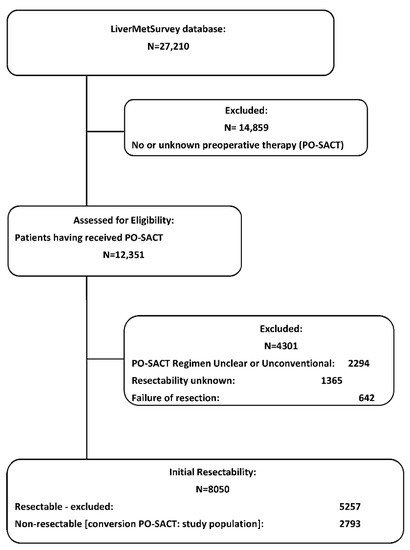 LiverMetSurvey database:
N=27,210

Excluded:
N= 14,859
No or unknown preoperative therapy (PO-SACT)

Assessed for Eligibility:
Patients having received PO-SACT
N=12,351

Excluded:
N=4301
PO-SACT Regimen Unclear or Unconventional: 2294
Resectability unknown: 1365
Failure of resection: 642

Initial Resectability:
N=8050
Resectable - excluded: 5257
Non-resectable [conversion PO-SACT: study population]: 2793